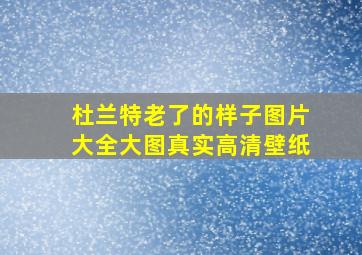 杜兰特老了的样子图片大全大图真实高清壁纸